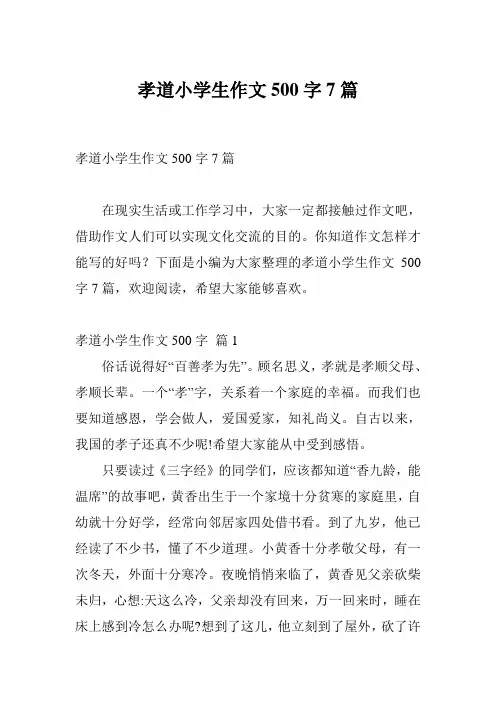 孝道小学生作文 500 字 7 篇

孝道小学生作文 500 字 7 篇

在现实生活或工作学习中，大家一定都接触过作文吧，借助作文人们可以实现文化交流的目的。你知道作文怎样才能写的好吗？下面是小编为大家整理的孝道小学生作文 500 字 7 篇，欢迎阅读，希望大家能够喜欢。

孝道小学生作文 500 字 篇 1

俗话说得好“百善孝为先”。顾名思义，孝就是孝顺父母、孝顺长辈。一个“孝”字，关系着一个家庭的幸福。而我们也要知道感恩，学会做人，爱国爱家，知礼尚义。自古以来，我国的孝子还真不少呢!希望大家能从中受到感悟。

只要读过《三字经》的同学们，应该都知道“香九龄，能温席”的故事吧，黄香出生于一个家境十分贫寒的家庭里，自幼就十分好学，经常向邻居家四处借书看。到了九岁，他已经读了不少书，懂了不少道理。小黄香十分孝敬父母，有一次冬天，外面十分寒冷。夜晚悄悄来临了，黄香见父亲砍柴未归，心想:天这么冷，父亲却没有回来，万一回来时，睡在床上感到冷怎么办呢?想到了这儿，他立刻到了屋外，砍了许